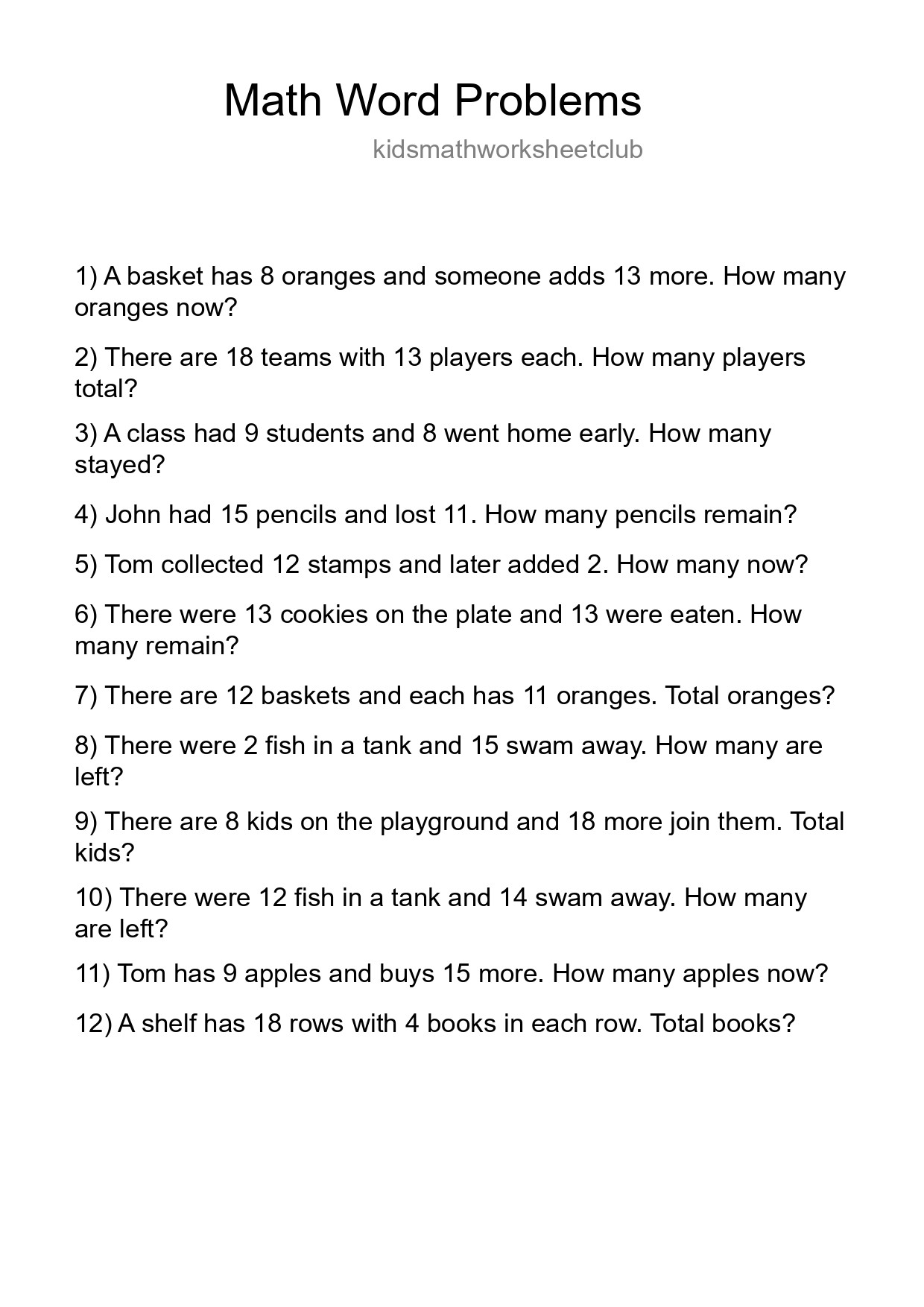 Math Word Problems

kidsmathworksheetclub

1) A basket has 8 oranges and someone adds 13 more. How many oranges now?

2) There are 18 teams with 13 players each. How many players total?

3) A class had 9 students and 8 went home early. How many stayed?

4) John had 15 pencils and lost 11. How many pencils remain?

5) Tom collected 12 stamps and later added 2. How many now?

6) There were 13 cookies on the plate and 13 were eaten. How many remain?

7) There are 12 baskets and each has 11 oranges. Total oranges?

8) There were 2 fish in a tank and 15 swam away. How many are left?

9) There are 8 kids on the playground and 18 more join them. Total kids?

10) There were 12 fish in a tank and 14 swam away. How many are left?

11) Tom has 9 apples and buys 15 more. How many apples now?

12) A shelf has 18 rows with 4 books in each row. Total books?